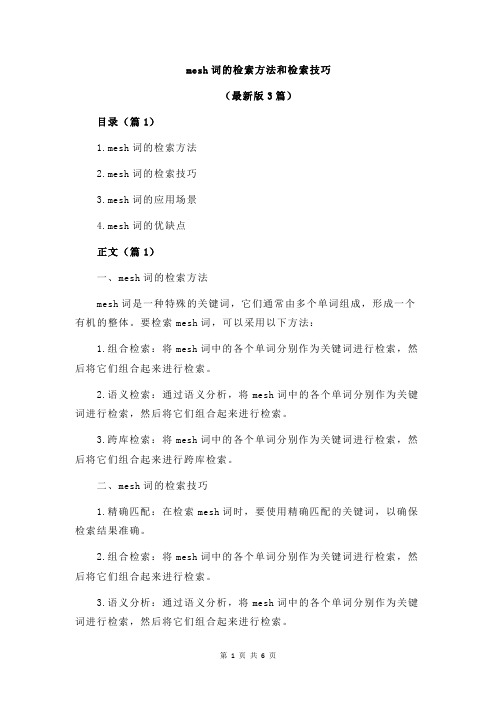 mesh 词的检索方法和检索技巧

（最新版 3 篇）

目录（篇 1）

1.mesh 词的检索方法

2.mesh 词的检索技巧

3.mesh 词的应用场景

4.mesh 词的优缺点

正文（篇 1）

一、mesh 词的检索方法

mesh 词是一种特殊的关键词，它们通常由多个单词组成，形成一个有机的整体。要检索 mesh 词，可以采用以下方法：

1.组合检索：将 mesh 词中的各个单词分别作为关键词进行检索，然后将它们组合起来进行检索。

2.语义检索：通过语义分析，将 mesh 词中的各个单词分别作为关键词进行检索，然后将它们组合起来进行检索。

3.跨库检索：将 mesh 词中的各个单词分别作为关键词进行检索，然后将它们组合起来进行跨库检索。

二、mesh 词的检索技巧

1.精确匹配：在检索 mesh 词时，要使用精确匹配的关键词，以确保检索结果准确。

2.组合检索：将 mesh 词中的各个单词分别作为关键词进行检索，然后将它们组合起来进行检索。

3.语义分析：通过语义分析，将 mesh 词中的各个单词分别作为关键词进行检索，然后将它们组合起来进行检索。

第 1 页 共 6 页